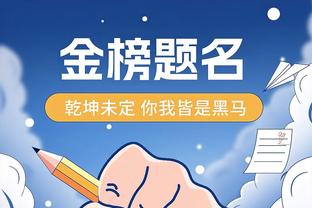 金榜题名

乾坤未定 你我皆是黑马